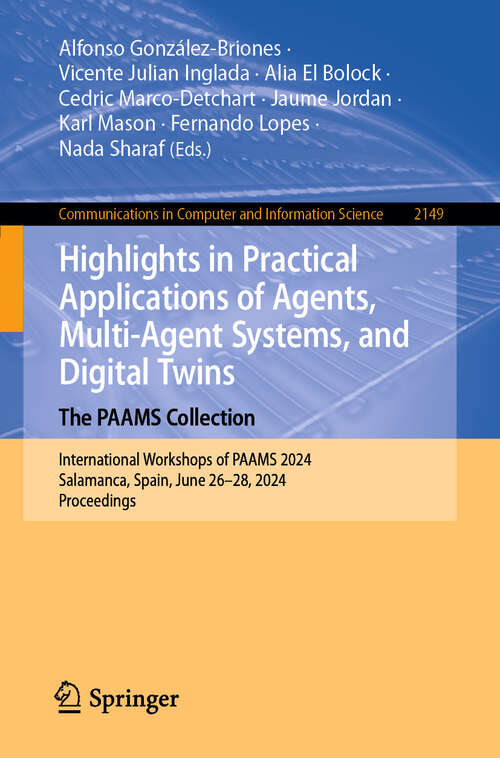 Alfonso González-Briones · Vicente Julian Inglada · Alia El Bolock · Cedric Marco-Detchart · Jaume Jordan · Karl Mason · Fernando Lopes · Nada Sharaf (Eds.)

Communications in Computer and Information Science 2149

Highlights in Practical Applications of Agents, Multi-Agent Systems, and Digital Twins

The PAAMS Collection

International Workshops of PAAMS 2024
Salamanca, Spain, June 26–28, 2024
Proceedings

Springer